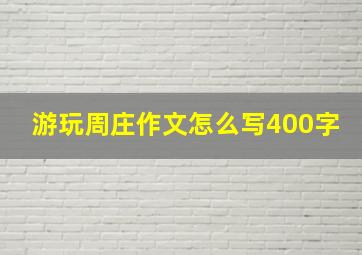 游玩周庄作文怎么写400字